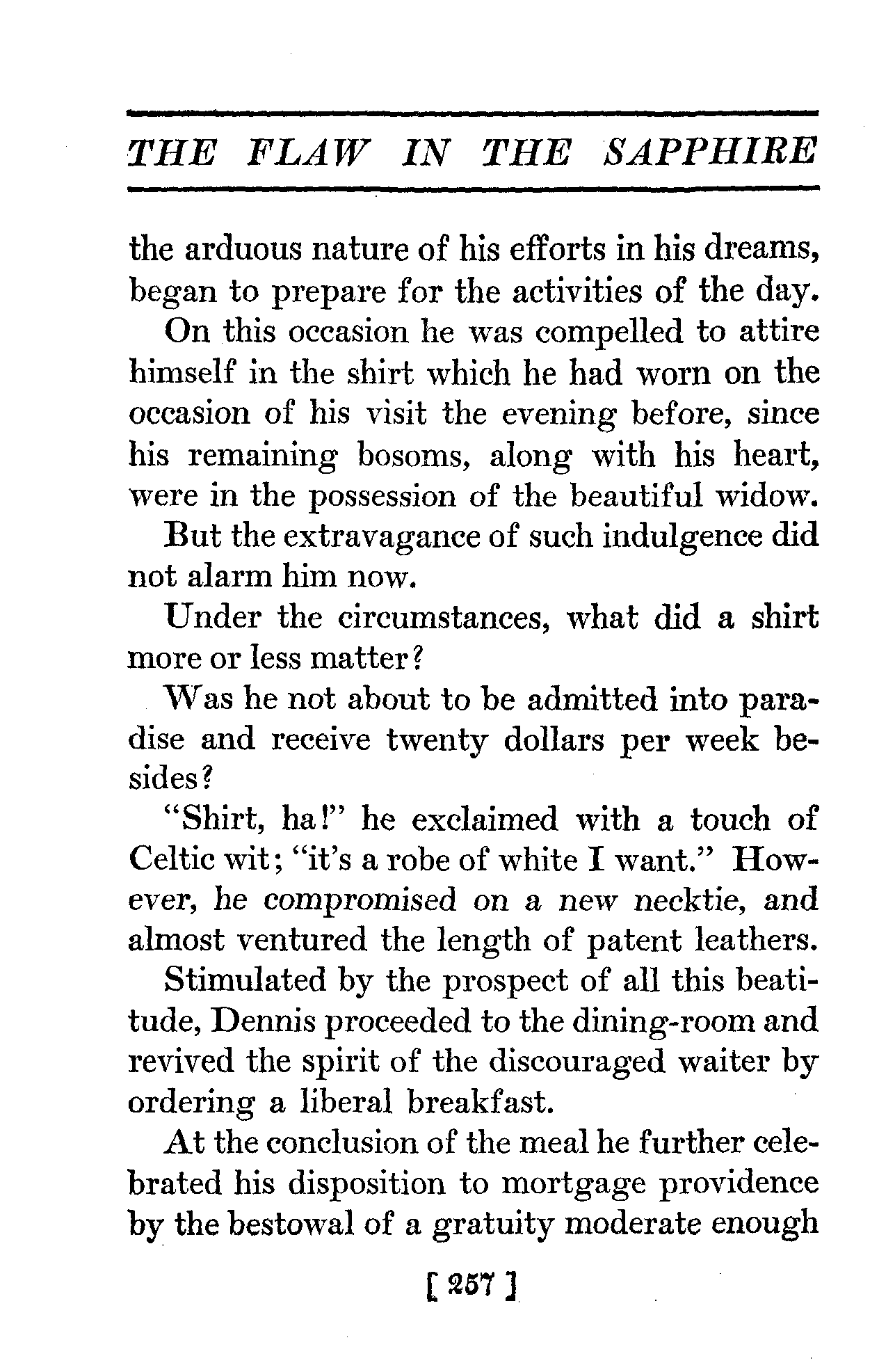 THE FLAW IN THE SAPPHIRE

the arduous nature of his efforts in his dreams, began to prepare for the activities of the day.

On this occasion he was compelled to attire himself in the shirt which he had worn on the occasion of his visit the evening before, since his remaining bosoms, along with his heart, were in the possession of the beautiful widow.

But the extravagance of such indulgence did not alarm him now.

Under the circumstances, what did a shirt more or less matter?

Was he not about to be admitted into paradise and receive twenty dollars per week besides?

"Shirt, ha!" he exclaimed with a touch of Celtic wit; "it's a robe of white I want." However, he compromised on a new necktie, and almost ventured the length of patent leathers.

Stimulated by the prospect of all this beatitude, Dennis proceeded to the dining-room and revived the spirit of the discouraged waiter by ordering a liberal breakfast.

At the conclusion of the meal he further celebrated his disposition to mortgage providence by the bestowal of a gratuity moderate enough

[ 257 ]